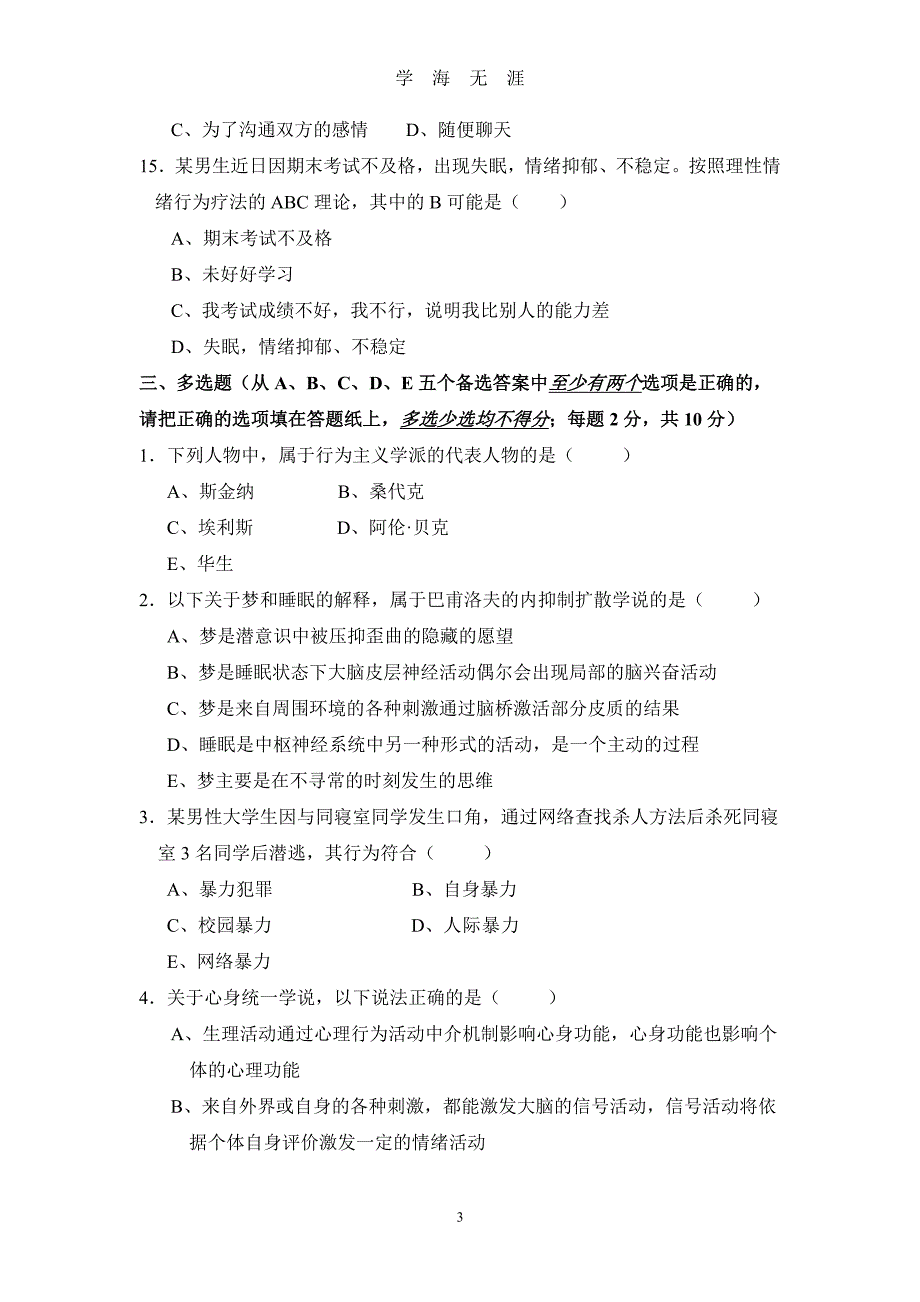 学 海 无 涯

C、为了沟通双方的感情　　D、随便聊天

15．某男生近日因期末考试不及格，出现失眠，情绪抑郁、不稳定。按照理性情绪行为疗法的 ABC 理论，其中的 B 可能是（　　）

A、期末考试不及格

B、未好好学习

C、我考试成绩不好，我不行，说明我比别人的能力差

D、失眠，情绪抑郁、不稳定

三、多选题（从 A、B、C、D、E 五个备选答案中至少有两个选项是正确的，请把正确的选项填在答题纸上，多选少选均不得分；每题 2 分，共 10 分）

1．下列人物中，属于行为主义学派的代表人物的是（　　）

A、斯金纳　　B、桑代克

C、埃利斯　　D、阿伦·贝克

E、华生

2．以下关于梦和睡眠的解释，属于巴甫洛夫的内抑制扩散学说的是（　　）

A、梦是潜意识中被压抑歪曲的隐藏的愿望

B、梦是睡眠状态下大脑皮层神经活动偶尔会出现局部的脑兴奋活动

C、梦是来自周围环境的各种刺激通过脑桥激活部分皮质的结果

D、睡眠是中枢神经系统中另一种形式的活动，是一个主动的过程

E、梦主要是在不寻常的时刻发生的思维

3．某男性大学生因与同寝室同学发生口角，通过网络查找杀人方法后杀死同寝室 3 名同学后潜逃，其行为符合（　　）

A、暴力犯罪　　B、自身暴力

C、校园暴力　　D、人际暴力

E、网络暴力

4．关于心身统一学说，以下说法正确的是（　　）

A、生理活动通过心理行为活动中介机制影响心身功能，心身功能也影响个体的心理功能

B、来自外界或自身的各种刺激，都能激发大脑的信号活动，信号活动将依据个体自身评价激发一定的情绪活动

3